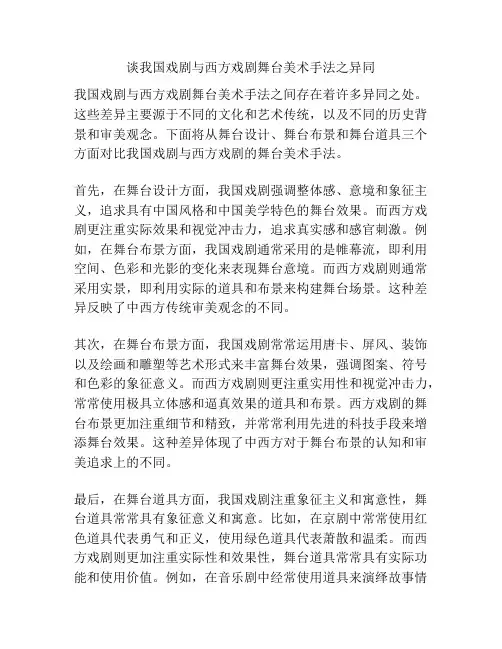 谈我国戏剧与西方戏剧舞台美术手法之异同

我国戏剧与西方戏剧舞台美术手法之间存在着许多异同之处。这些差异主要源于不同的文化和艺术传统，以及不同的历史背景和审美观念。下面将从舞台设计、舞台布景和舞台道具三个方面对比我国戏剧与西方戏剧的舞台美术手法。

首先，在舞台设计方面，我国戏剧强调整体感、意境和象征主义，追求具有中国风格和中国美学特色的舞台效果。而西方戏剧更注重实际效果和视觉冲击力，追求真实感和感官刺激。例如，在舞台布景方面，我国戏剧通常采用的是帷幕流，即利用空间、色彩和光影的变化来表现舞台意境。而西方戏剧则通常采用实景，即利用实际的道具和布景来构建舞台场景。这种差异反映了中西方传统审美观念的不同。

其次，在舞台布景方面，我国戏剧常常运用唐卡、屏风、装饰以及绘画和雕塑等艺术形式来丰富舞台效果，强调图案、符号和色彩的象征意义。而西方戏剧则更注重实用性和视觉冲击力，常常使用极具立体感和逼真效果的道具和布景。西方戏剧的舞台布景更加注重细节和精致，并常常利用先进的科技手段来增添舞台效果。这种差异体现了中西方对于舞台布景的认知和审美追求上的不同。

最后，在舞台道具方面，我国戏剧注重象征主义和寓意性，舞台道具常常具有象征意义和寓意。比如，在京剧中常常使用红色道具代表勇气和正义，使用绿色道具代表萧散和温柔。而西方戏剧则更加注重实际性和效果性，舞台道具常常具有实际功能和使用价值。例如，在音乐剧中经常使用道具来演绎故事情